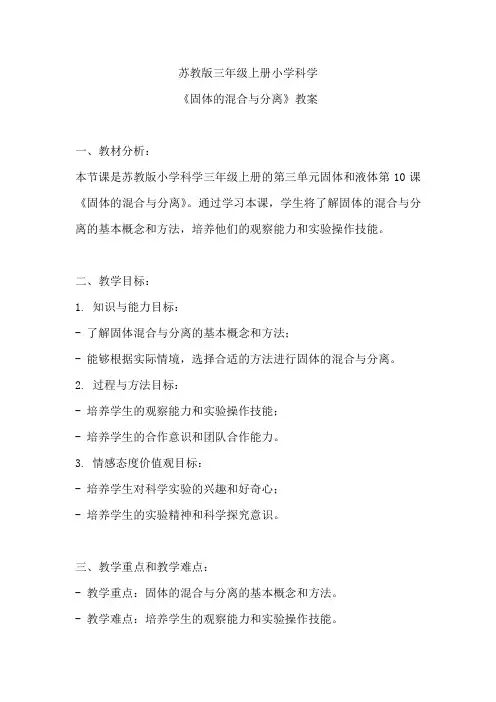 苏教版三年级上册小学科学

《固体的混合与分离》教案

一、教材分析：

本节课是苏教版小学科学三年级上册的第三单元固体和液体第 10 课《固体的混合与分离》。通过学习本课，学生将了解固体的混合与分离的基本概念和方法，培养他们的观察能力和实验操作技能。

二、教学目标：

1. 知识与能力目标：

- 了解固体混合与分离的基本概念和方法；

- 能够根据实际情境，选择合适的方法进行固体的混合与分离。

2. 过程与方法目标：

- 培养学生的观察能力和实验操作技能；

- 培养学生的合作意识和团队合作能力。

3. 情感态度价值观目标：

- 培养学生对科学实验的兴趣和好奇心；

- 培养学生的实验精神和科学探究意识。

三、教学重点和教学难点：

- 教学重点：固体的混合与分离的基本概念和方法。

- 教学难点：培养学生的观察能力和实验操作技能。